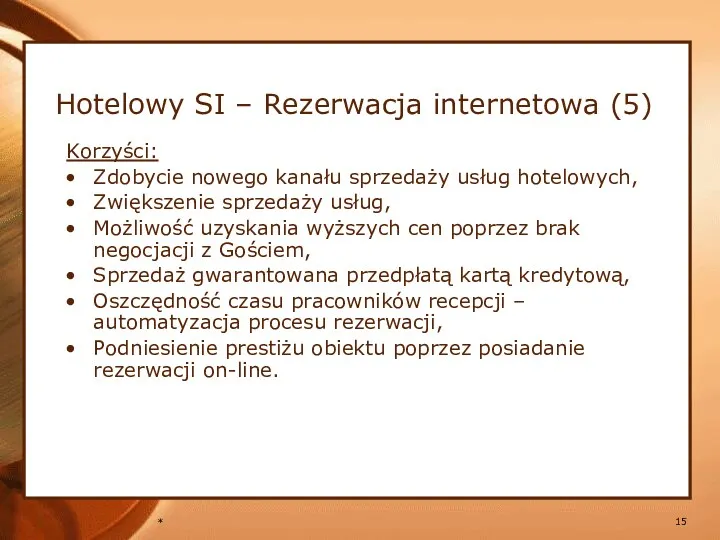 Hotelowy SI – Rezerwacja internetowa (5)

Korzyści:
• Zdobycie nowego kanału sprzedaży usług hotelowych,
• Zwiększenie sprzedaży usług,
• Możliwość uzyskania wyższych cen poprzez brak negocjacji z Gościem,
• Sprzedaż gwarantowana przedpłatą kartą kredytową,
• Oszczędność czasu pracowników recepcji – automatyzacja procesu rezerwacji,
• Podniesienie prestiżu obiektu poprzez posiadanie rezerwacji on-line.

*

15